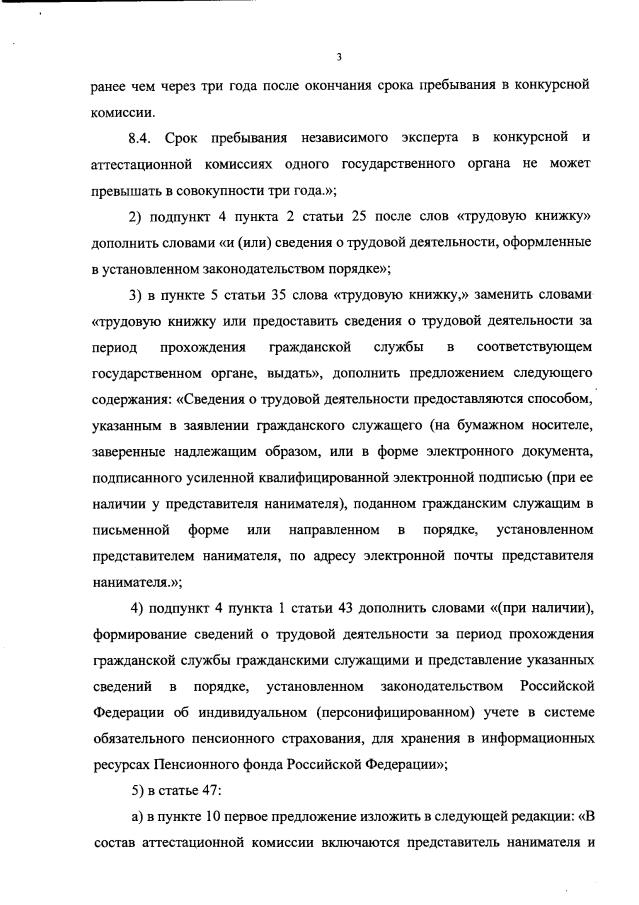 3

ранее чем через три года после окончания срока пребывания в конкурсной комиссии.

8.4. Срок пребывания независимого эксперта в конкурсной и аттестационной комиссиях одного государственного органа не может превышать в совокупности три года.»;

2) подпункт 4 пункта 2 статьи 25 после слов «трудовую книжку» дополнить словами «и (или) сведения о трудовой деятельности, оформленные в установленном законодательством порядке»;

3) в пункте 5 статьи 35 слова «трудовую книжку,» заменить словами «трудовую книжку или предоставить сведения о трудовой деятельности за период прохождения гражданской службы в соответствующем государственном органе, выдать», дополнить предложением следующего содержания: «Сведения о трудовой деятельности предоставляются способом, указанным в заявлении гражданского служащего (на бумажном носителе, заверенные надлежащим образом, или в форме электронного документа, подписанного усиленной квалифицированной электронной подписью (при ее наличии у представителя нанимателя), поданном гражданским служащим в письменной форме или направленном в порядке, установленном представителем нанимателя, по адресу электронной почты представителя нанимателя.»;

4) подпункт 4 пункта 1 статьи 43 дополнить словами «(при наличии), формирование сведений о трудовой деятельности за период прохождения гражданской службы гражданскими служащими и представление указанных сведений в порядке, установленном законодательством Российской Федерации об индивидуальном (персонифицированном) учете в системе обязательного пенсионного страхования, для хранения в информационных ресурсах Пенсионного фонда Российской Федерации»;

5) в статье 47:

а) в пункте 10 первое предложение изложить в следующей редакции: «В состав аттестационной комиссии включаются представитель нанимателя и